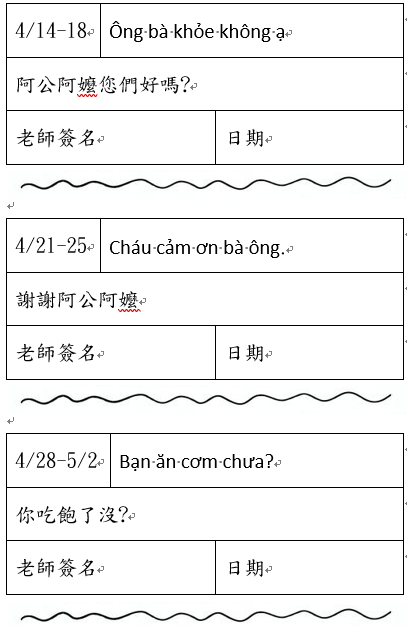 | 4/14-18 | Ông bà khỏe không ạ |
|---|---|
| 阿公阿嬤您們好嗎? | |
| 老師簽名 | 日期 |

| 4/21-25 | Cháu cảm ơn bà ông. |
|---|---|
| 謝謝阿公阿嬤 | |
| 老師簽名 | 日期 |

| 4/28-5/2 | Bạn ăn cơm chưa? |
|---|---|
| 你吃飽了沒? | |
| 老師簽名 | 日期 |